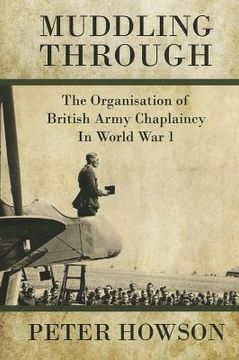 MUDDLING THROUGH

The Organisation of British Army Chaplaincy In World War 1

PETER HOWSON